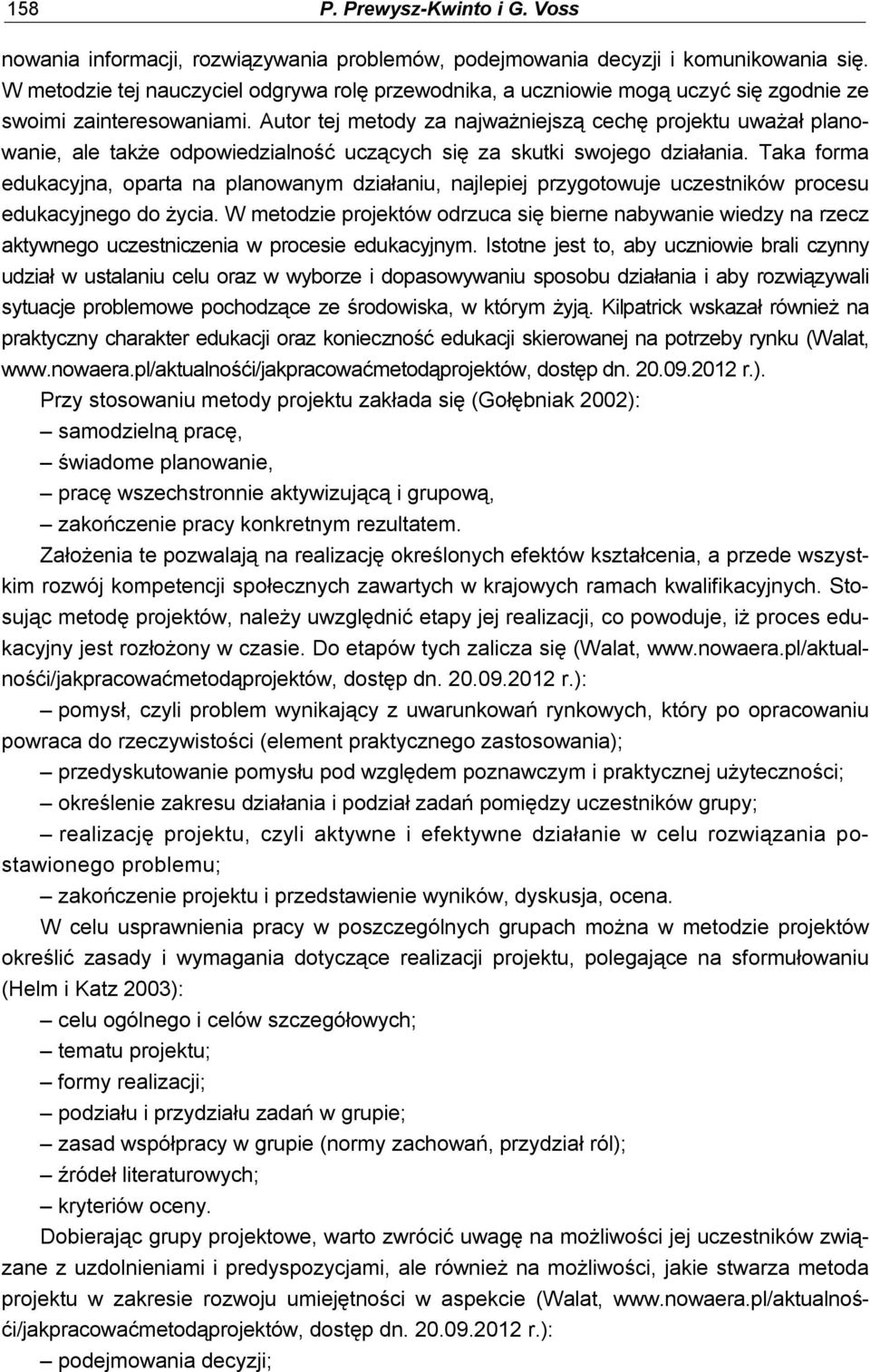 158 P. Prewysz-Kwinto i G. Voss

nowania informacji, rozwiązywania problemów, podejmowania decyzji i komunikowania się. W metodzie tej nauczyciel odgrywa rolę przewodnika, a uczniowie mogą uczyć się zgodnie ze swoimi zainteresowaniami. Autor tej metody za najważniejszą cechę projektu uważał planowanie, ale także odpowiedzialność uczących się za skutki swojego działania. Taka forma edukacyjna, oparta na planowanym działaniu, najlepiej przygotowuje uczestników procesu edukacyjnego do życia. W metodzie projektów odrzuca się bierne nabywanie wiedzy na rzecz aktywnego uczestniczenia w procesie edukacyjnym. Istotne jest to, aby uczniowie brali czynny udział w ustalaniu celu oraz w wyborze i dopasowywaniu sposobu działania i aby rozwiązywali sytuacje problemowe pochodzące ze środowiska, w którym żyją. Kilpatrick wskazał również na praktyczny charakter edukacji oraz konieczność edukacji skierowanej na potrzeby rynku (Walat, www.nowaera.pl/aktualnośći/jakpracowaćmetodąprojektów, dostęp dn. 20.09.2012 r.).

Przy stosowaniu metody projektu zakłada się (Gołębniak 2002):
– samodzielną pracę,
– świadome planowanie,
– pracę wszechstronnie aktywizującą i grupową,
– zakończenie pracy konkretnym rezultatem.

Założenia te pozwalają na realizację określonych efektów kształcenia, a przede wszystkim rozwój kompetencji społecznych zawartych w krajowych ramach kwalifikacyjnych. Stosując metodę projektów, należy uwzględnić etapy jej realizacji, co powoduje, iż proces edukacyjny jest rozłożony w czasie. Do etapów tych zalicza się (Walat, www.nowaera.pl/aktualnośći/jakpracowaćmetodąprojektów, dostęp dn. 20.09.2012 r.):
– pomysł, czyli problem wynikający z uwarunkowań rynkowych, który po opracowaniu powraca do rzeczywistości (element praktycznego zastosowania);
– przedyskutowanie pomysłu pod względem poznawczym i praktycznej użyteczności;
– określenie zakresu działania i podział zadań pomiędzy uczestników grupy;
– realizację projektu, czyli aktywne i efektywne działanie w celu rozwiązania postawionego problemu;
– zakończenie projektu i przedstawienie wyników, dyskusja, ocena.

W celu usprawnienia pracy w poszczególnych grupach można w metodzie projektów określić zasady i wymagania dotyczące realizacji projektu, polegające na sformułowaniu (Helm i Katz 2003):
– celu ogólnego i celów szczegółowych;
– tematu projektu;
– formy realizacji;
– podziału i przydziału zadań w grupie;
– zasad współpracy w grupie (normy zachowań, przydział ról);
– źródeł literaturowych;
– kryteriów oceny.

Dobierając grupy projektowe, warto zwrócić uwagę na możliwości jej uczestników związane z uzdolnieniami i predyspozycjami, ale również na możliwości, jakie stwarza metoda projektu w zakresie rozwoju umiejętności w aspekcie (Walat, www.nowaera.pl/aktualnośći/jakpracowaćmetodąprojektów, dostęp dn. 20.09.2012 r.):
– podejmowania decyzji;